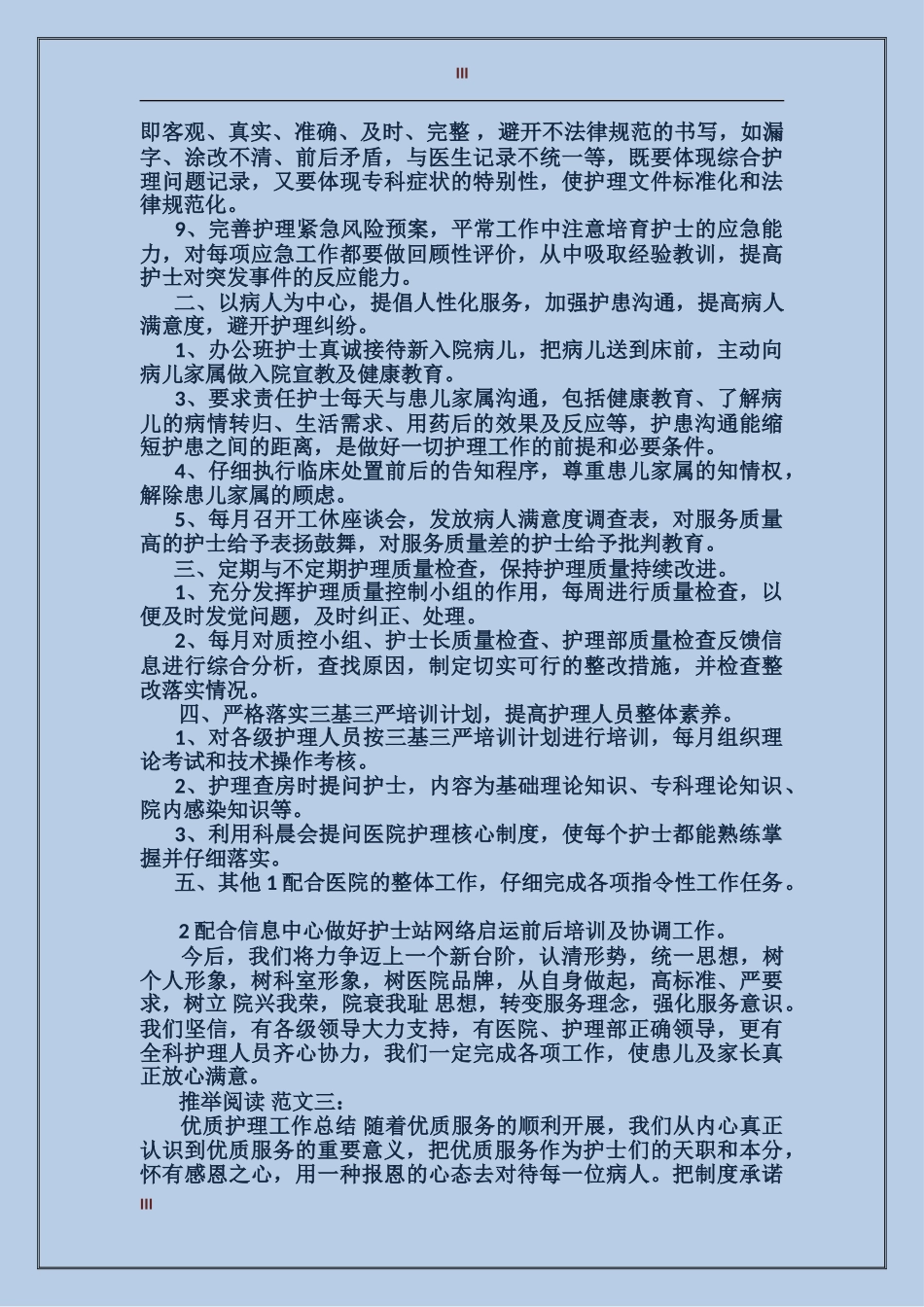 III

即客观、真实、准确、及时、完整，避开不法律规范的书写，如漏字、涂改不清、前后矛盾，与医生记录不统一等，既要体现综合护理问题记录，又要体现专科症状的特别性，使护理文件标准化和法律规范化。

9、完善护理紧急风险预案，平常工作中注意培育护士的应急能力，对每项应急工作都要做回顾性评价，从中吸取经验教训，提高护士对突发事件的反应能力。

二、以病人为中心，提倡人性化服务，加强护患沟通，提高病人满意度，避开护理纠纷。

1、办公班护士真诚接待新入院病儿，把病儿送到床前，主动向病儿家属做入院宣教及健康教育。

3、要求责任护士每天与患儿家属沟通，包括健康教育、了解病儿的病情转归、生活需求、用药后的效果及反应等，护患沟通能缩短护患之间的距离，是做好一切护理工作的前提和必要条件。

4、仔细执行临床处置前后的告知程序，尊重患儿家属的知情权，解除患儿家属的顾虑。

5、每月召开工休座谈会，发放病人满意度调查表，对服务质量高的护士给予表扬鼓舞，对服务质量差的护士给予批判教育。

三、定期与不定期护理质量检查，保持护理质量持续改进。

1、充分发挥护理质量控制小组的作用，每周进行质量检查，以便及时发觉问题，及时纠正、处理。

2、每月对质控小组、护士长质量检查、护理部质量检查反馈信息进行综合分析，查找原因，制定切实可行的整改措施，并检查整改落实情况。

四、严格落实三基三严培训计划，提高护理人员整体素养。

1、对各级护理人员按三基三严培训计划进行培训，每月组织理论考试和技术操作考核。

2、护理查房时提问护士，内容为基础理论知识、专科理论知识、院内感染知识等。

3、利用科晨会提问医院护理核心制度，使每个护士都能熟练掌握并仔细落实。

五、其他 1 配合医院的整体工作，仔细完成各项指令性工作任务。

2 配合信息中心做好护士站网络启运前后培训及协调工作。

今后，我们将力争迈上一个新台阶，认清形势，统一思想，树个人形象，树科室形象，树医院品牌，从自身做起，高标准、严要求，树立 院兴我荣，院衰我耻 思想，转变服务理念，强化服务意识。我们坚信，有各级领导大力支持，有医院、护理部正确领导，更有全科护理人员齐心协力，我们一定完成各项工作，使患儿及家长真正放心满意。

推举阅读 范文三：

优质护理工作总结 随着优质服务的顺利开展，我们从内心真正认识到优质服务的重要意义，把优质服务作为护士们的天职和本分，怀有感恩之心，用一种报恩的心态去对待每一位病人。把制度承诺

III